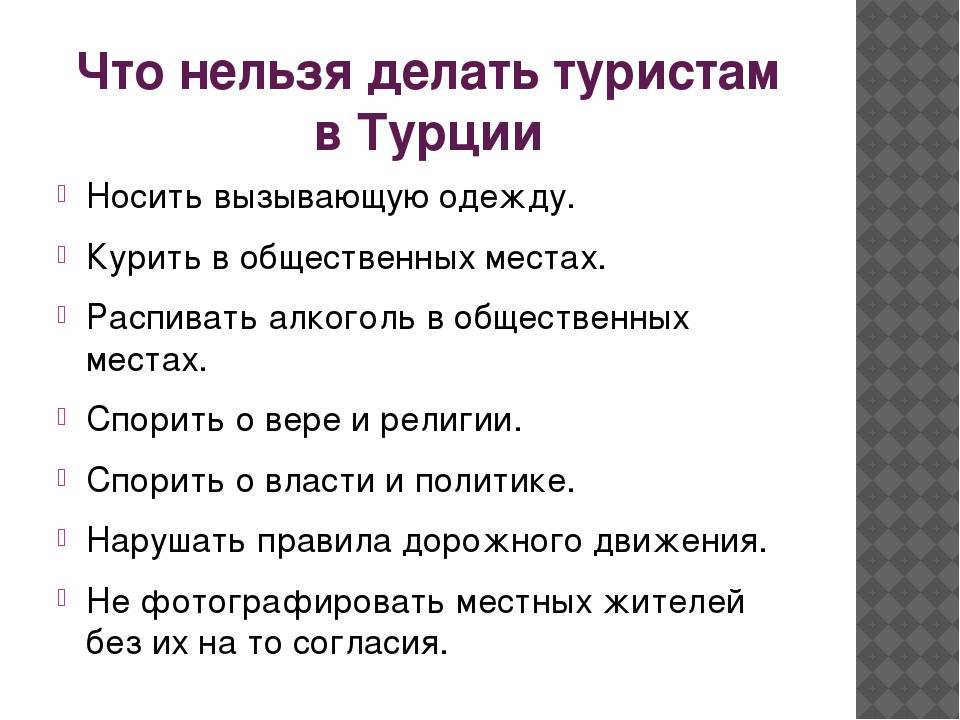 Что нельзя делать туристам в Турции

Носить вызывающую одежду.

Курить в общественных местах.

Распивать алкоголь в общественных местах.

Спорить о вере и религии.

Спорить о власти и политике.

Нарушать правила дорожного движения.

Не фотографировать местных жителей без их на то согласия.